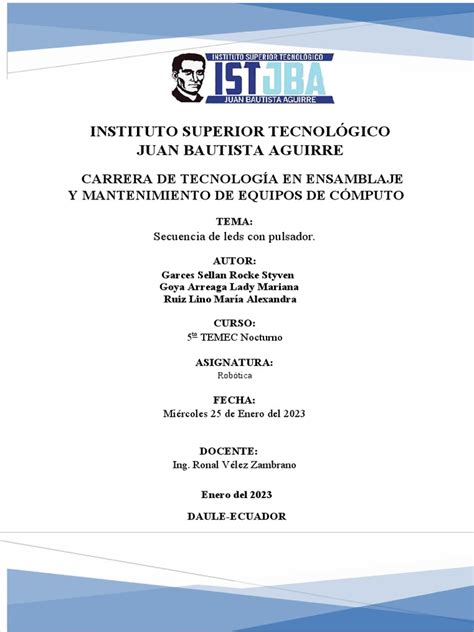 INSTITUTO SUPERIOR TECNOLÓGICO
ISTJBA
JUAN BAUTISTA AGUIRRE

INSTITUTO SUPERIOR TECNOLÓGICO
JUAN BAUTISTA AGUIRRE

CARRERA DE TECNOLOGÍA EN ENSAMBLAJE Y MANTENIMIENTO DE EQUIPOS DE CÓMPUTO

TEMA:
Secuencia de leds con pulsador.

AUTOR:
Garces Sellan Rocke Styven
Goya Arreaga Lady Mariana
Ruiz Lino María Alexandra

CURSO:
5$^{to}$ TEMEC Nocturno

ASIGNATURA:
Robótica

FECHA:
Miércoles 25 de Enero del 2023

DOCENTE:
Ing. Ronal Vélez Zambrano

Enero del 2023

DAULE-ECUADOR